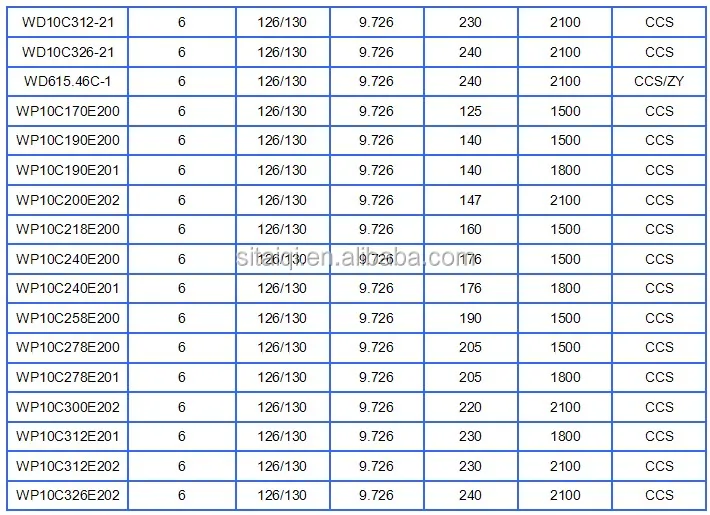 | WD10C312-21 | 6 | 126/130 | 9.726 | 230 | 2100 | CCS |
|---|---|---|---|---|---|---|
| WD10C326-21 | 6 | 126/130 | 9.726 | 240 | 2100 | CCS |
| WD615.46C-1 | 6 | 126/130 | 9.726 | 240 | 2100 | CCS/ZY |
| WP10C170E200 | 6 | 126/130 | 9.726 | 125 | 1500 | CCS |
| WP10C190E200 | 6 | 126/130 | 9.726 | 140 | 1500 | CCS |
| WP10C190E201 | 6 | 126/130 | 9.726 | 140 | 1800 | CCS |
| WP10C200E202 | 6 | 126/130 | 9.726 | 147 | 2100 | CCS |
| WP10C218E200 | 6 | 126/130 | 9.726 | 160 | 1500 | CCS |
| WP10C240E200 | 6 | 126/130 | 9.726 | 176 | 1500 | CCS |
| WP10C240E201 | 6 | 126/130 | 9.726 | 176 | 1800 | CCS |
| WP10C258E200 | 6 | 126/130 | 9.726 | 190 | 1500 | CCS |
| WP10C278E200 | 6 | 126/130 | 9.726 | 205 | 1500 | CCS |
| WP10C278E201 | 6 | 126/130 | 9.726 | 205 | 1800 | CCS |
| WP10C300E202 | 6 | 126/130 | 9.726 | 220 | 2100 | CCS |
| WP10C312E201 | 6 | 126/130 | 9.726 | 230 | 1800 | CCS |
| WP10C312E202 | 6 | 126/130 | 9.726 | 230 | 2100 | CCS |
| WP10C326E202 | 6 | 126/130 | 9.726 | 240 | 2100 | CCS |

sitaiqien.alibaba.com